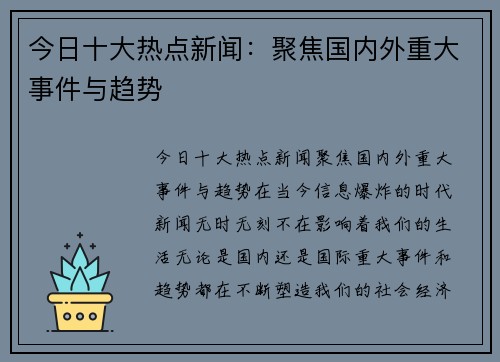 今日十大热点新闻：聚焦国内外重大事件与趋势

今日十大热点新闻聚焦国内外重大事件与趋势在当今信息爆炸的时代新闻无时无刻不在影响着我们的生活无论是国内还是国际重大事件和趋势都在不断塑造我们的社会经济